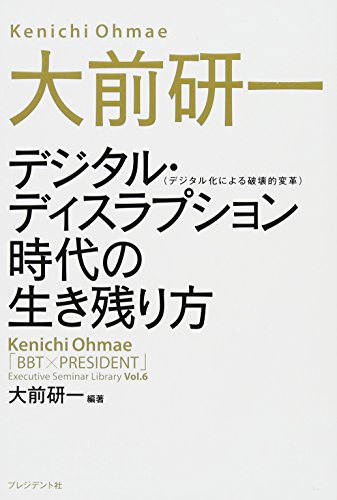 Kenichi Ohmae
大前研一

デジタル・（デジタル化による破壊的変革）
ディスラプション
時代の
生き残り方

Kenichi Ohmae
「BBT×PRESIDENT」
Executive Seminar Library Vol.6
大前研一 編著

プレジデント社